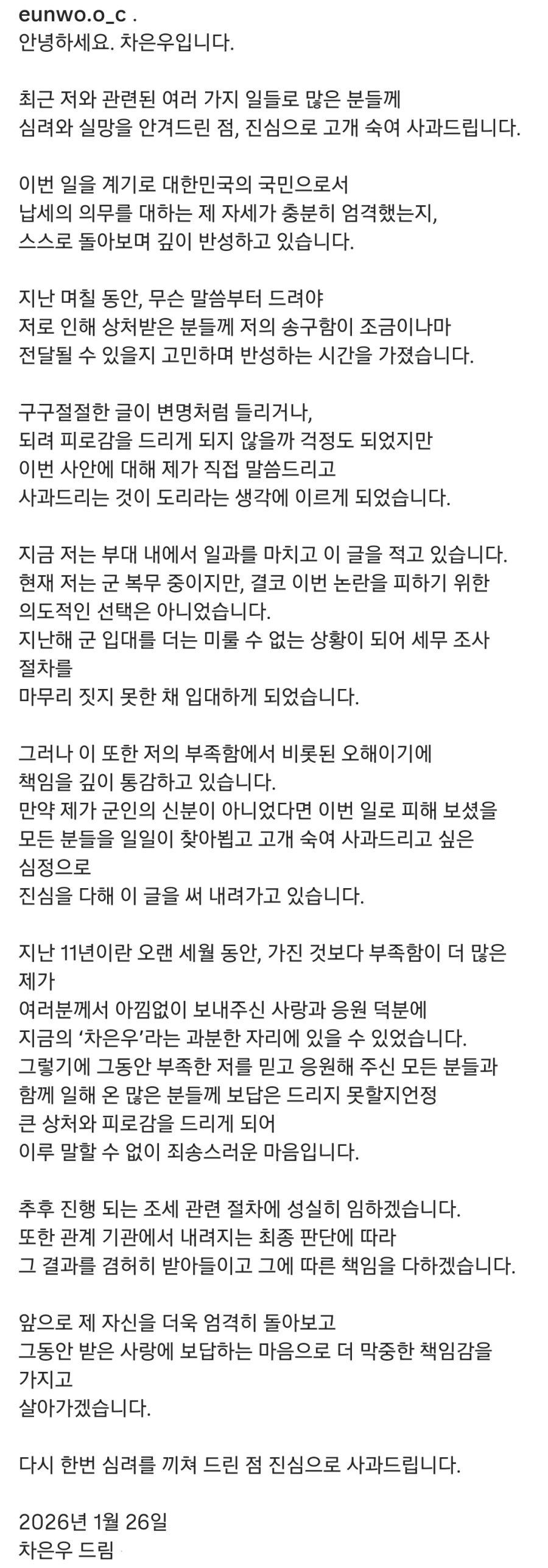 eunwo.o_c .
안녕하세요. 차은우입니다.

최근 저와 관련된 여러 가지 일들로 많은 분들께 심려와 실망을 안겨드린 점, 진심으로 고개 숙여 사과드립니다.

이번 일을 계기로 대한민국의 국민으로서 납세의 의무를 대하는 제 자세가 충분히 엄격했는지, 스스로 돌아보며 깊이 반성하고 있습니다.

지난 며칠 동안, 무슨 말씀부터 드려야 저로 인해 상처받은 분들께 저의 송구함이 조금이나마 전달될 수 있을지 고민하며 반성하는 시간을 가졌습니다.

구구절절한 글이 변명처럼 들리거나, 되려 피로감을 드리게 되지 않을까 걱정도 되었지만 이번 사안에 대해 제가 직접 말씀드리고 사과드리는 것이 도리라는 생각에 이르게 되었습니다.

지금 저는 부대 내에서 일과를 마치고 이 글을 적고 있습니다.
현재 저는 군 복무 중이지만, 결코 이번 논란을 피하기 위한 의도적인 선택은 아니었습니다.
지난해 군 입대를 더는 미룰 수 없는 상황이 되어 세무 조사 절차를
마무리 짓지 못한 채 입대하게 되었습니다.

그러나 이 또한 저의 부족함에서 비롯된 오해이기에 책임을 깊이 통감하고 있습니다.
만약 제가 군인의 신분이 아니었다면 이번 일로 피해 보셨을 모든 분들을 일일이 찾아뵙고 고개 숙여 사과드리고 싶은 심정으로
진심을 다해 이 글을 써 내려가고 있습니다.

지난 11년이란 오랜 세월 동안, 가진 것보다 부족함이 더 많은 제가
여러분께서 아낌없이 보내주신 사랑과 응원 덕분에
지금의 '차은우'라는 과분한 자리에 있을 수 있었습니다.
그렇기에 그동안 부족한 저를 믿고 응원해 주신 모든 분들과 함께 일해 온 많은 분들께 보답은 드리지 못할지언정 큰 상처와 피로감을 드리게 되어 이루 말할 수 없이 죄송스러운 마음입니다.

추후 진행 되는 조세 관련 절차에 성실히 임하겠습니다.
또한 관계 기관에서 내려지는 최종 판단에 따라 그 결과를 겸허히 받아들이고 그에 따른 책임을 다하겠습니다.

앞으로 제 자신을 더욱 엄격히 돌아보고 그동안 받은 사랑에 보답하는 마음으로 더 막중한 책임감을 가지고
살아가겠습니다.

다시 한번 심려를 끼쳐 드린 점 진심으로 사과드립니다.

2026년 1월 26일
차은우 드림